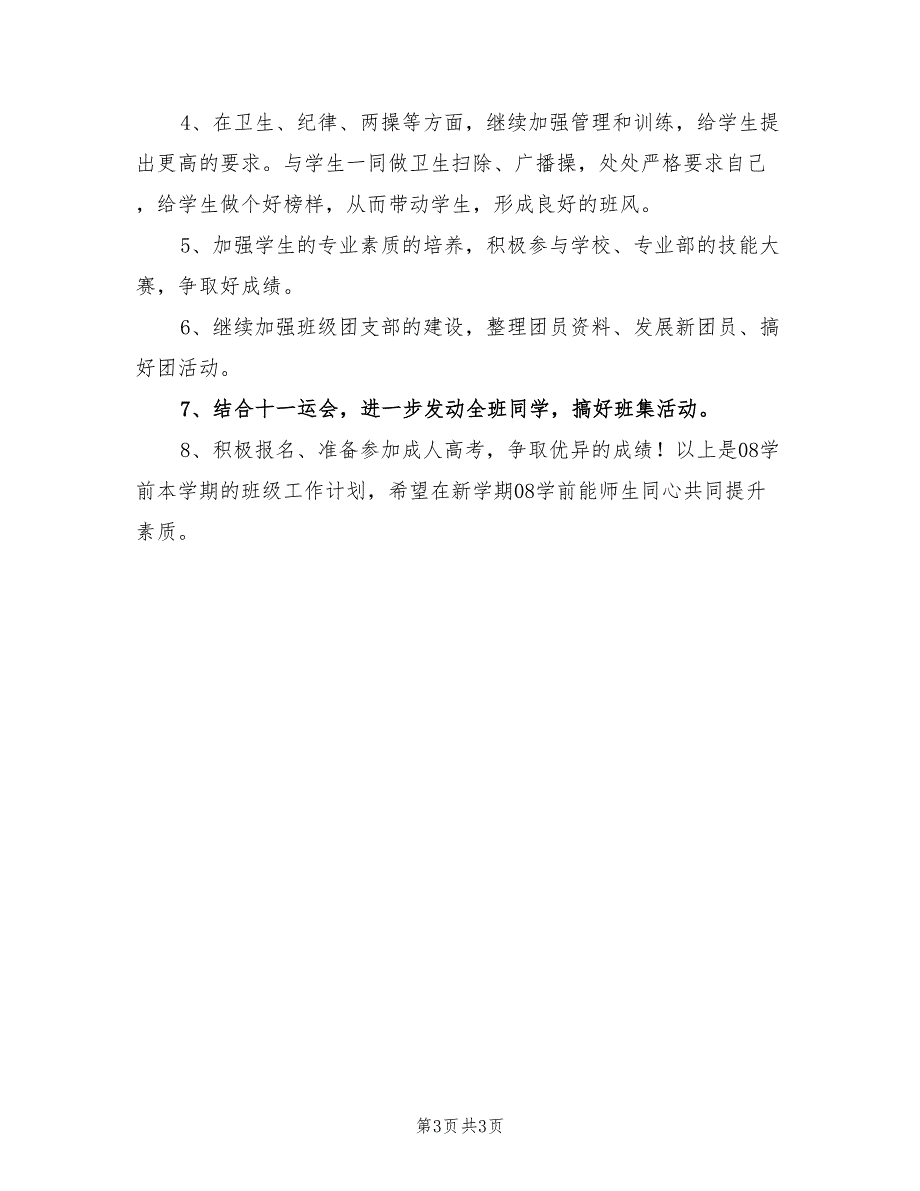 4、在卫生、纪律、两操等方面，继续加强管理和训练，给学生提出更高的要求。与学生一同做卫生扫除、广播操，处处严格要求自己，给学生做个好榜样，从而带动学生，形成良好的班风。

5、加强学生的专业素质的培养，积极参与学校、专业部的技能大赛，争取好成绩。

6、继续加强班级团支部的建设，整理团员资料、发展新团员、搞好团活动。

7、结合十一运会，进一步发动全班同学，搞好班集活动。

8、积极报名、准备参加成人高考，争取优异的成绩！以上是08学前本学期的班级工作计划，希望在新学期08学前能师生同心共同提升素质。

第3页 共3页